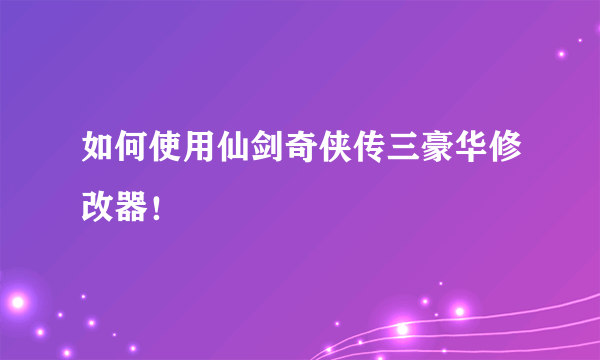 如何使用仙剑奇侠传三豪华修改器！